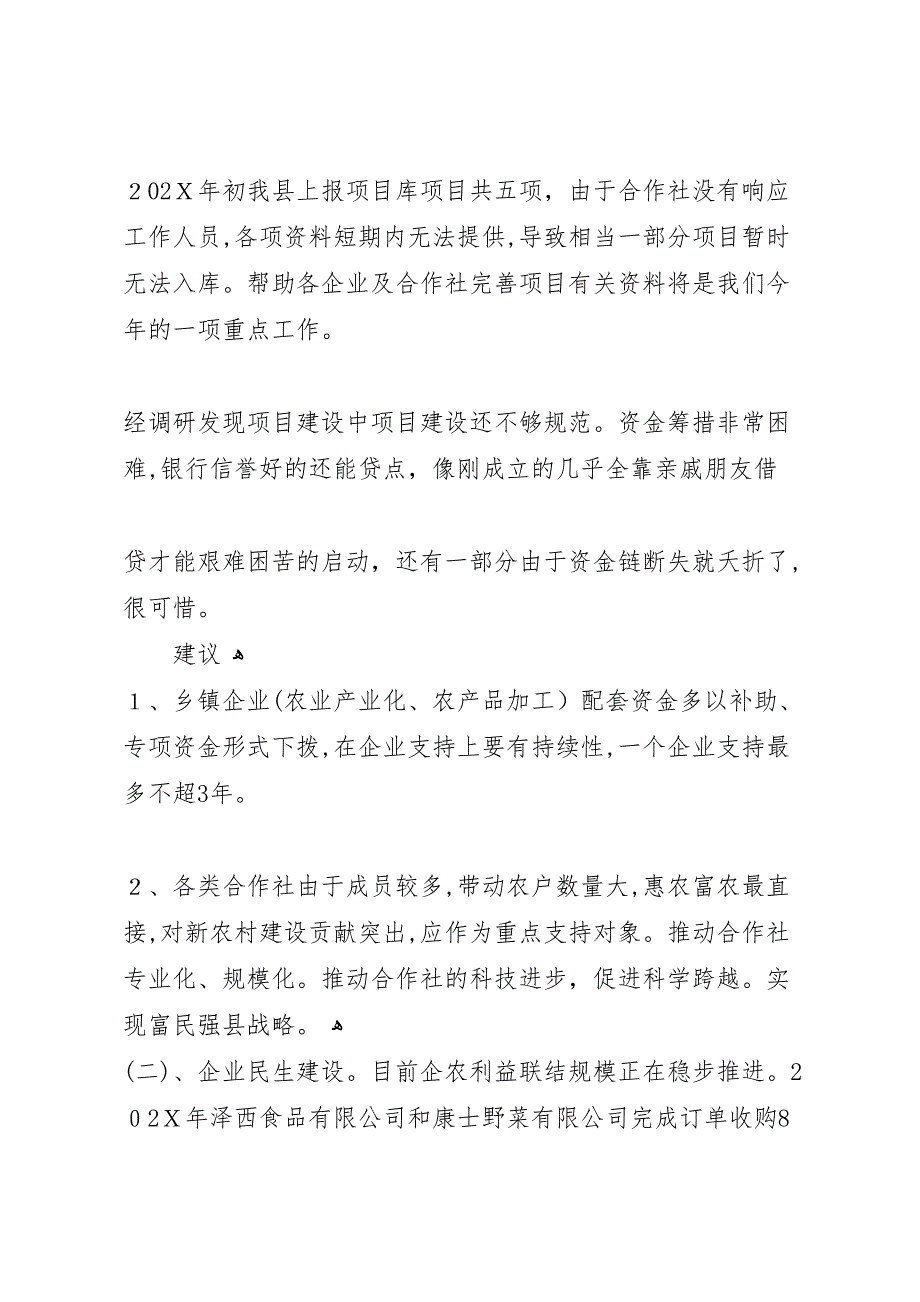 ２02Ｘ年初我县上报项目库项目共五项，由于合作社没有响应工作人员,各项资料短期内无法提供,导致相当一部分项目暂时无法入库。帮助各企业及合作社完善项目有关资料将是我们今年的一项重点工作。

经调研发现项目建设中项目建设还不够规范。资金筹措非常困难,银行信誉好的还能贷点，像刚成立的几乎全靠亲戚朋友借

贷才能艰难困苦的启动，还有一部分由于资金链断失就夭折了,很可惜。

建议

１、乡镇企业(农业产业化、农产品加工）配套资金多以补助、专项资金形式下拨,在企业支持上要有持续性,一个企业支持最多不超3年。

２、各类合作社由于成员较多,带动农户数量大,惠农富农最直接,对新农村建设贡献突出,应作为重点支持对象。推动合作社专业化、规模化。推动合作社的科技进步，促进科学跨越。实现富民强县战略。

(二)、企业民生建设。目前企农利益联结规模正在稳步推进。２０２Ｘ年泽西食品有限公司和康士野菜有限公司完成订单收购8